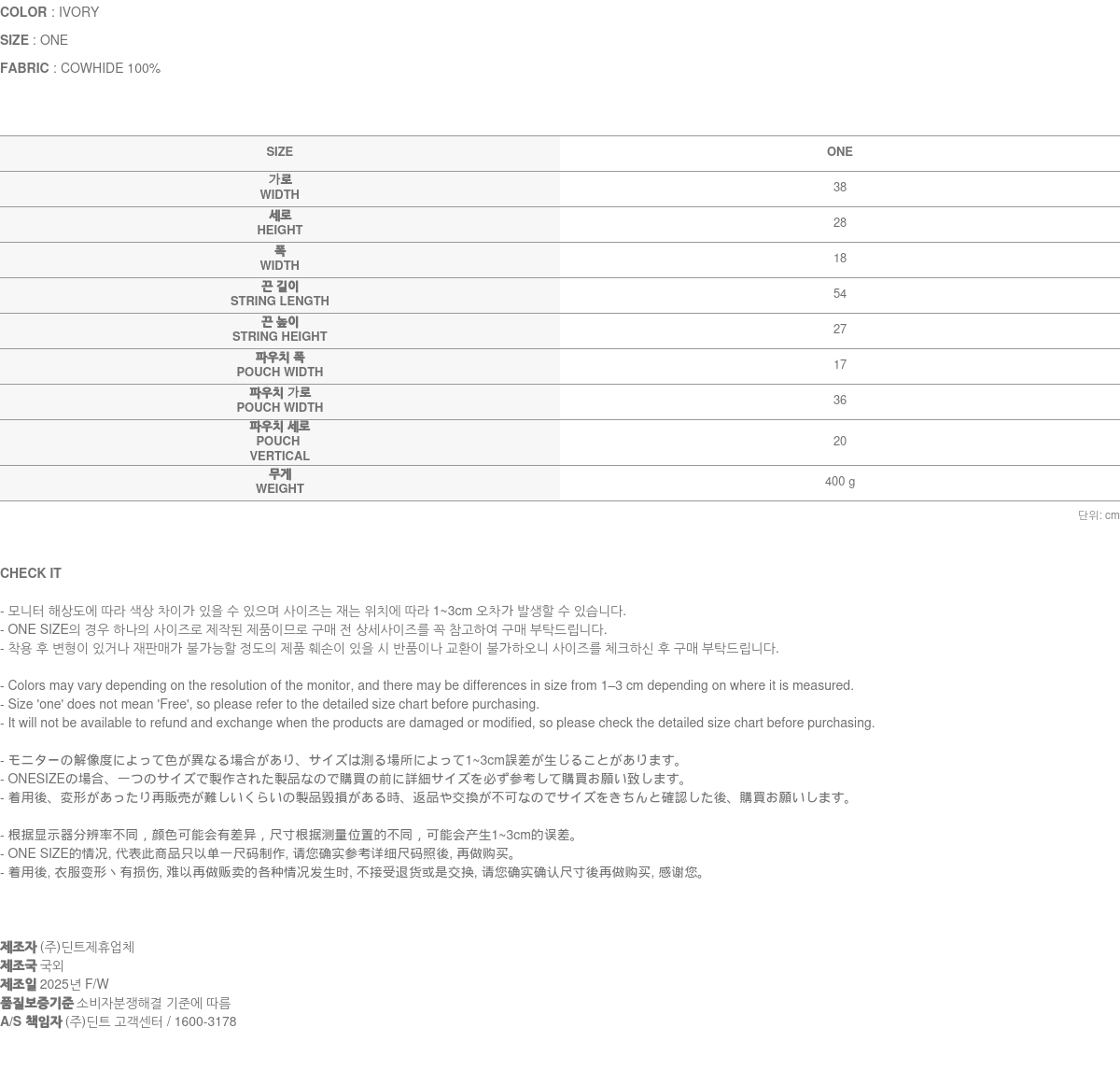 COLOR : IVORY

SIZE : ONE

FABRIC : COWHIDE 100%

| SIZE | ONE |
|---|---|
| 가로 WIDTH | 38 |
| 세로 HEIGHT | 28 |
| 폭 WIDTH | 18 |
| 끈 길이 STRING LENGTH | 54 |
| 끈 높이 STRING HEIGHT | 27 |
| 파우치 폭 POUCH WIDTH | 17 |
| 파우치 가로 POUCH WIDTH | 36 |
| 파우치 세로 POUCH VERTICAL | 20 |
| 무게 WEIGHT | 400 g |

단위: cm

CHECK IT

- 모니터 해상도에 따라 색상 차이가 있을 수 있으며 사이즈는 재는 위치에 따라 1~3cm 오차가 발생할 수 있습니다.
- ONE SIZE의 경우 하나의 사이즈로 제작된 제품이므로 구매 전 상세사이즈를 꼭 참고하여 구매 부탁드립니다.
- 착용 후 변형이 있거나 재판매가 불가능할 정도의 제품 훼손이 있을 시 반품이나 교환이 불가하오니 사이즈를 체크하신 후 구매 부탁드립니다.

- Colors may vary depending on the resolution of the monitor, and there may be differences in size from 1–3 cm depending on where it is measured.
- Size 'one' does not mean 'Free', so please refer to the detailed size chart before purchasing.
- It will not be available to refund and exchange when the products are damaged or modified, so please check the detailed size chart before purchasing.

- モニターの解像度によって色が異なる場合があり、サイズは測る場所によって1~3cm誤差が生じることがあります。
- ONESIZEの場合、一つのサイズで製作された製品なので購買の前に詳細サイズを必ず参考して購買お願い致します。
- 着用後、変形があったり再販売が難しいくらいの製品毀損がある時、返品や交換が不可なのでサイズをきちんと確認した後、購買お願いします。

- 根据显示器分辨率不同，颜色可能会有差异，尺寸根据测量位置的不同，可能会产生1~3cm的误差。
- ONE SIZE的情况, 代表此商品只以单一尺码制作, 请您确实参考详细尺码照後, 再做购买。
- 着用後, 衣服变形丶有损伤, 难以再做贩卖的各种情况发生时, 不接受退货或是交换, 请您确实确认尺寸後再做购买, 感谢您。

제조자 (주)딘트제휴업체
제조국 국외
제조일 2025년 F/W
품질보증기준 소비자분쟁해결 기준에 따름
A/S 책임자 (주)딘트 고객센터 / 1600-3178